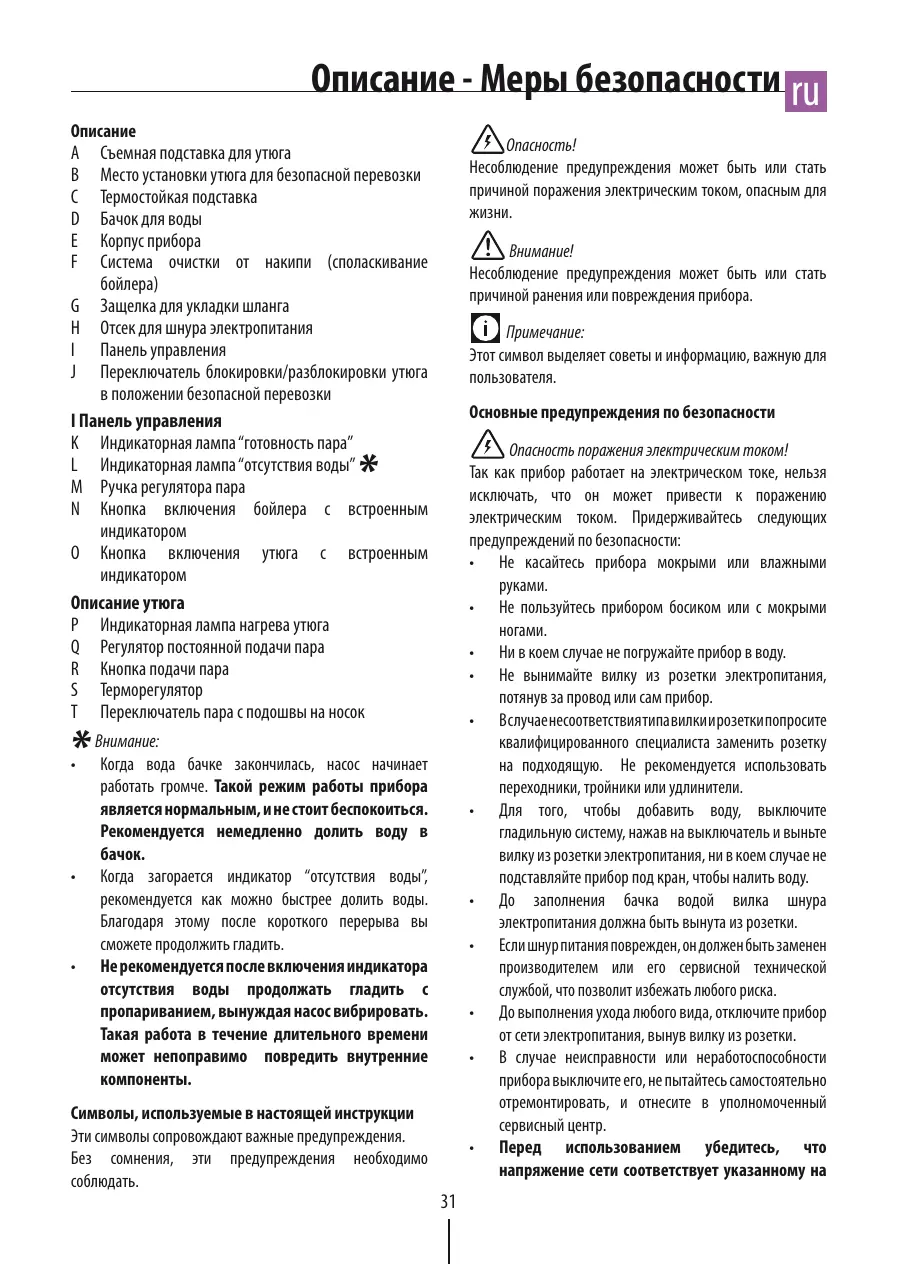 Описание - Меры безопасности ru

Описание
A Съемная подставка для утюга
B Место установки утюга для безопасной перевозки
C Термостойкая подставка
D Бачок для воды
E Корпус прибора
F Система очистки от накипи (споласкивание бойлера)
G Защелка для укладки шланга
H Отсек для шнура электропитания
I Панель управления
J Переключатель блокировки/разблокировки утюга в положении безопасной перевозки

I Панель управления
K Индикаторная лампа "готовность пара"
L Индикаторная лампа "отсутствия воды" ✱
M Ручка регулятора пара
N Кнопка включения бойлера с встроенным индикатором
O Кнопка включения утюга с встроенным индикатором

Описание утюга
P Индикаторная лампа нагрева утюга
Q Регулятор постоянной подачи пара
R Кнопка подачи пара
S Терморегулятор
T Переключатель пара с подошвы на носок

✱ Внимание:
• Когда вода бачке закончилась, насос начинает работать громче. Такой режим работы прибора является нормальным, и не стоит беспокоиться. Рекомендуется немедленно долить воду в бачок.
• Когда загорается индикатор "отсутствия воды", рекомендуется как можно быстрее долить воды. Благодаря этому после короткого перерыва вы сможете продолжить гладить.
• Не рекомендуется после включения индикатора отсутствия воды продолжать гладить с пропариванием, вынуждая насос вибрировать. Такая работа в течение длительного времени может непоправимо повредить внутренние компоненты.

Символы, используемые в настоящей инструкции
Эти символы сопровождают важные предупреждения.
Без сомнения, эти предупреждения необходимо соблюдать.

Опасность!
Несоблюдение предупреждения может быть или стать причиной поражения электрическим током, опасным для жизни.

Внимание!
Несоблюдение предупреждения может быть или стать причиной ранения или повреждения прибора.

Примечание:
Этот символ выделяет советы и информацию, важную для пользователя.

Основные предупреждения по безопасности

Опасность поражения электрическим током!
Так как прибор работает на электрическом токе, нельзя исключать, что он может привести к поражению электрическим током. Придерживайтесь следующих предупреждений по безопасности:
• Не касайтесь прибора мокрыми или влажными руками.
• Не пользуйтесь прибором босиком или с мокрыми ногами.
• Ни в коем случае не погружайте прибор в воду.
• Не вынимайте вилку из розетки электропитания, потянув за провод или сам прибор.
• В случае несоответствия типа вилки и розетки попросите квалифицированного специалиста заменить розетку на подходящую. Не рекомендуется использовать переходники, тройники или удлинители.
• Для того, чтобы добавить воду, выключите гладильную систему, нажав на выключатель и выньте вилку из розетки электропитания, ни в коем случае не подставляйте прибор под кран, чтобы налить воду.
• До заполнения бачка водой вилка шнура электропитания должна быть вынута из розетки.
• Если шнур питания поврежден, он должен быть заменен производителем или его сервисной технической службой, что позволит избежать любого риска.
• До выполнения ухода любого вида, отключите прибор от сети электропитания, вынув вилку из розетки.
• В случае неисправности или неработоспособности прибора выключите его, не пытайтесь самостоятельно отремонтировать, и отнесите в уполномоченный сервисный центр.
• Перед использованием убедитесь, что напряжение сети соответствует указанному на

31